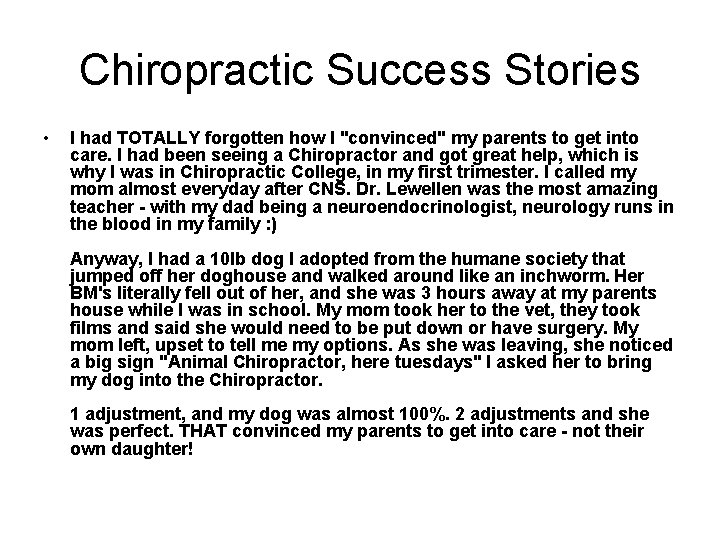 Chiropractic Success Stories

• I had TOTALLY forgotten how I "convinced" my parents to get into care. I had been seeing a Chiropractor and got great help, which is why I was in Chiropractic College, in my first trimester. I called my mom almost everyday after CNS. Dr. Lewellen was the most amazing teacher - with my dad being a neuroendocrinologist, neurology runs in the blood in my family :)

Anyway, I had a 10lb dog I adopted from the humane society that jumped off her doghouse and walked around like an inchworm. Her BM's literally fell out of her, and she was 3 hours away at my parents house while I was in school. My mom took her to the vet, they took films and said she would need to be put down or have surgery. My mom left, upset to tell me my options. As she was leaving, she noticed a big sign "Animal Chiropractor, here tuesdays" I asked her to bring my dog into the Chiropractor.

1 adjustment, and my dog was almost 100%. 2 adjustments and she was perfect. THAT convinced my parents to get into care - not their own daughter!